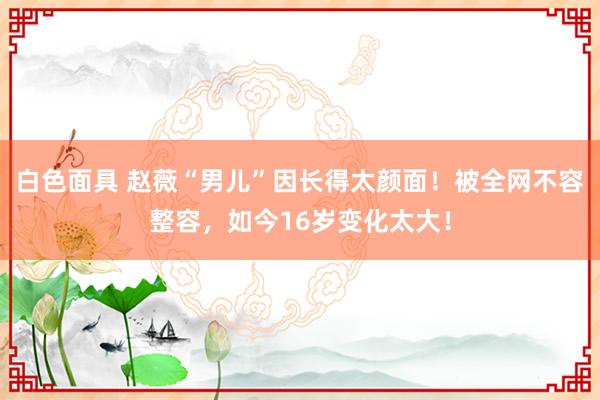 白色面具 赵薇“男儿”因长得太颜面！被全网不容整容，如今16岁变化太大！